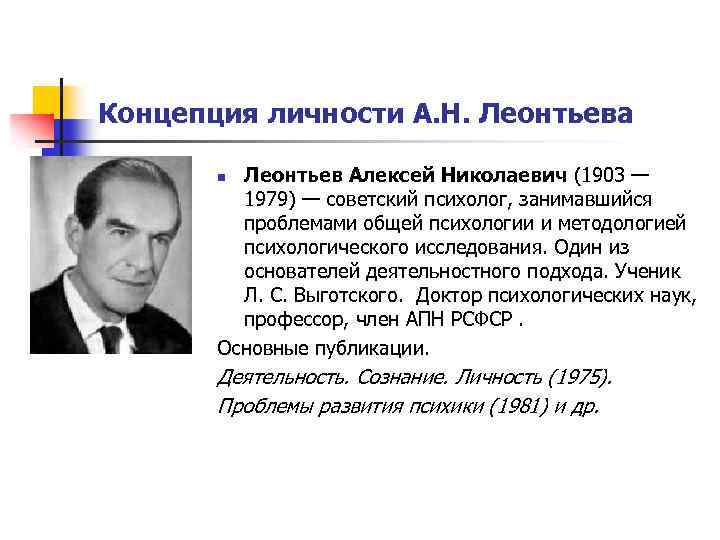 Концепция личности А.Н. Леонтьева

Леонтьев Алексей Николаевич (1903 — 1979) — советский психолог, занимавшийся проблемами общей психологии и методологией психологического исследования. Один из основателей деятельностного подхода. Ученик Л. С. Выготского. Доктор психологических наук, профессор, член АПН РСФСР .

Основные публикации.

Деятельность. Сознание. Личность (1975).

Проблемы развития психики (1981) и др.